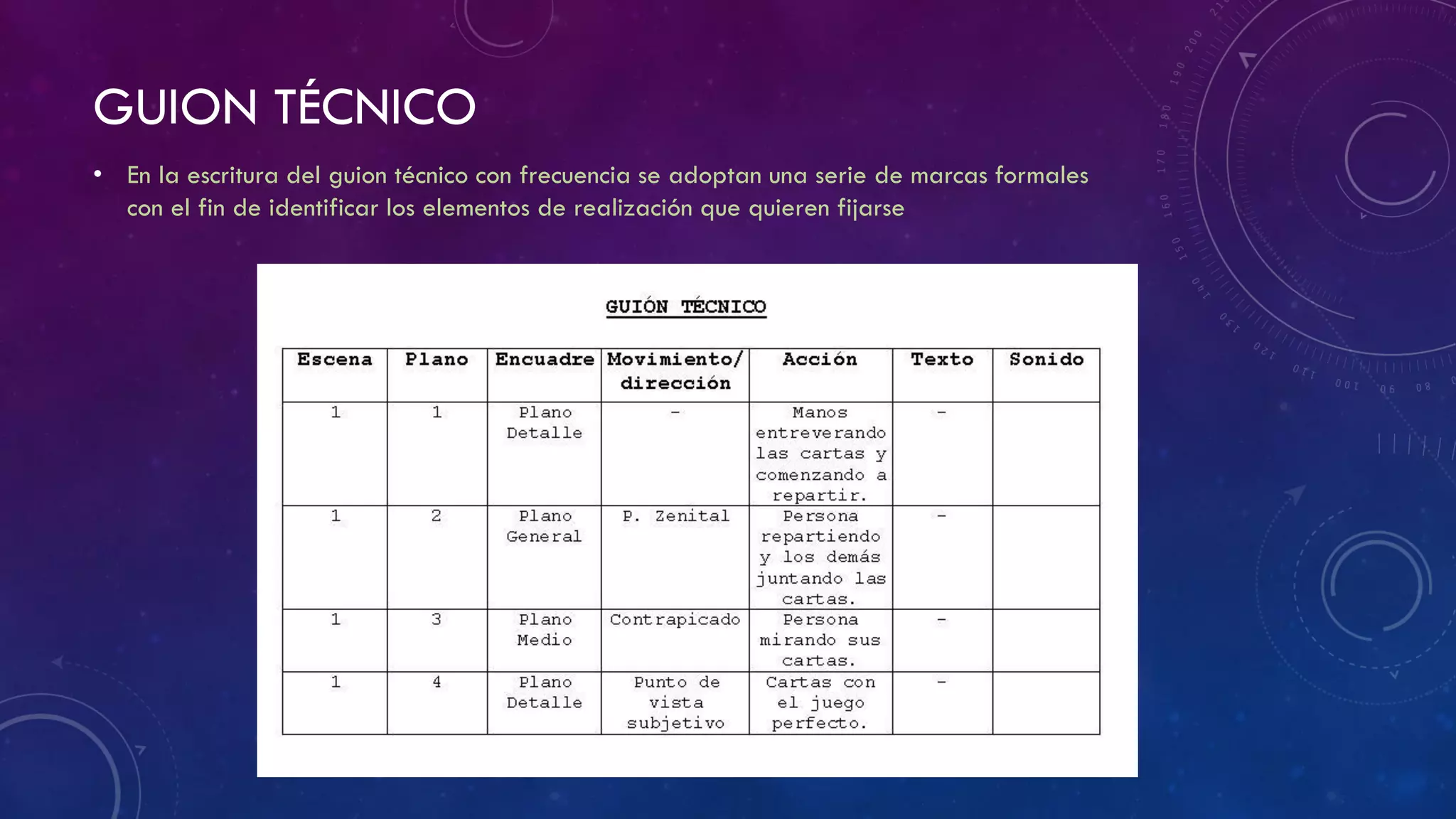 GUION TÉCNICO

• En la escritura del guion técnico con frecuencia se adoptan una serie de marcas formales con el fin de identificar los elementos de realización que quieren fijarse

GUIÓN TÉCNICO

| Escena | Plano | Encuadre | Movimiento/ dirección | Acción | Texto | Sonido |
|---|---|---|---|---|---|---|
| 1 | 1 | Plano Detalle | - | Manos entreverando las cartas y comenzando a repartir. | - | |
| 1 | 2 | Plano General | P. Zenital | Persona repartiendo y los demás juntando las cartas. | - | |
| 1 | 3 | Plano Medio | Contrapicado | Persona mirando sus cartas. | - | |
| 1 | 4 | Plano Detalle | Punto de vista subjetivo | Cartas con el juego perfecto. | - | |